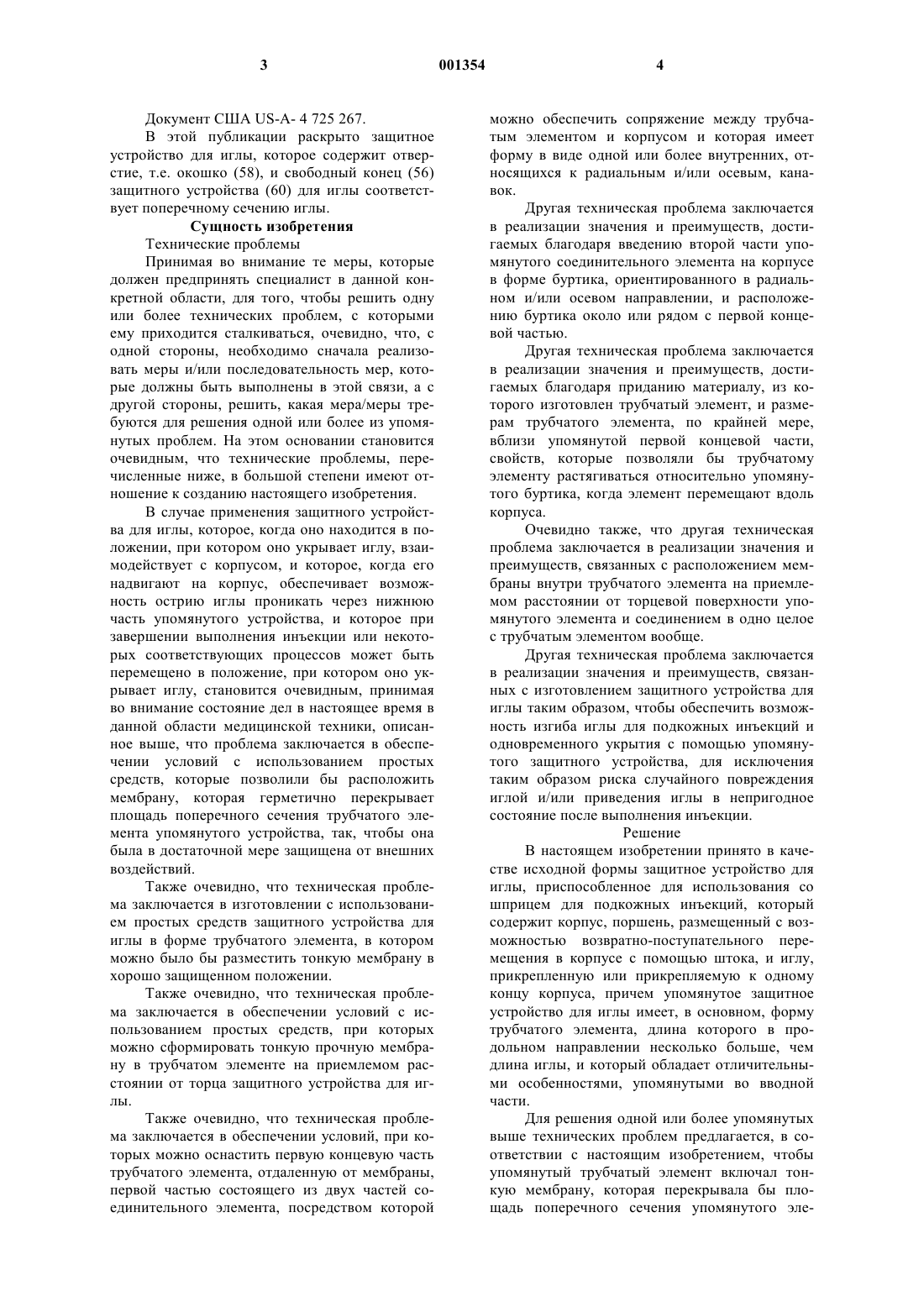 3 001354 4

Документ США US-A- 4 725 267.

В этой публикации раскрыто защитное устройство для иглы, которое содержит отверстие, т.е. окошко (58), и свободный конец (56) защитного устройства (60) для иглы соответствует поперечному сечению иглы.

Сущность изобретения

Технические проблемы

Принимая во внимание те меры, которые должен предпринять специалист в данной конкретной области, для того, чтобы решить одну или более технических проблем, с которыми ему приходится сталкиваться, очевидно, что, с одной стороны, необходимо сначала реализовать меры и/или последовательность мер, которые должны быть выполнены в этой связи, а с другой стороны, решить, какая мера/меры требуются для решения одной или более из упомянутых проблем. На этом основании становится очевидным, что технические проблемы, перечисленные ниже, в большой степени имеют отношение к созданию настоящего изобретения.

В случае применения защитного устройства для иглы, которое, когда оно находится в положении, при котором оно укрывает иглу, взаимодействует с корпусом, и которое, когда его надвигают на корпус, обеспечивает возможность острию иглы проникать через нижнюю часть упомянутого устройства, и которое при завершении выполнения инъекции или некоторых соответствующих процессов может быть перемещено в положение, при котором оно укрывает иглу, становится очевидным, принимая во внимание состояние дел в настоящее время в данной области медицинской техники, описанное выше, что проблема заключается в обеспечении условий с использованием простых средств, которые позволили бы расположить мембрану, которая герметично перекрывает площадь поперечного сечения трубчатого элемента упомянутого устройства, так, чтобы она была в достаточной мере защищена от внешних воздействий.

Также очевидно, что техническая проблема заключается в изготовлении с использованием простых средств защитного устройства для иглы в форме трубчатого элемента, в котором можно было бы разместить тонкую мембрану в хорошо защищенном положении.

Также очевидно, что техническая проблема заключается в обеспечении условий с использованием простых средств, при которых можно сформировать тонкую прочную мембрану в трубчатом элементе на приемлемом расстоянии от торца защитного устройства для иглы.

Также очевидно, что техническая проблема заключается в обеспечении условий, при которых можно оснастить первую концевую часть трубчатого элемента, отдаленную от мембраны, первой частью состоящего из двух частей соединительного элемента, посредством которой можно обеспечить сопряжение между трубчатым элементом и корпусом и которая имеет форму в виде одной или более внутренних, относящихся к радиальным и/или осевым, канавок.

Другая техническая проблема заключается в реализации значения и преимуществ, достигаемых благодаря введению второй части упомянутого соединительного элемента на корпусе в форме буртика, ориентированного в радиальном и/или осевом направлении, и расположению буртика около или рядом с первой концевой частью.

Другая техническая проблема заключается в реализации значения и преимуществ, достигаемых благодаря приданию материалу, из которого изготовлен трубчатый элемент, и размерам трубчатого элемента, по крайней мере, вблизи упомянутой первой концевой части, свойств, которые позволяли бы трубчатому элементу растягиваться относительно упомянутого буртика, когда элемент перемещают вдоль корпуса.

Очевидно также, что другая техническая проблема заключается в реализации значения и преимуществ, связанных с расположением мембраны внутри трубчатого элемента на приемлемом расстоянии от торцевой поверхности упомянутого элемента и соединением в одно целое с трубчатым элементом вообще.

Другая техническая проблема заключается в реализации значения и преимуществ, связанных с изготовлением защитного устройства для иглы таким образом, чтобы обеспечить возможность изгиба иглы для подкожных инъекций и одновременного укрытия с помощью упомянутого защитного устройства, для исключения таким образом риска случайного повреждения иглой и/или приведения иглы в непригодное состояние после выполнения инъекции.

Решение

В настоящем изобретении принято в качестве исходной формы защитное устройство для иглы, приспособленное для использования со шприцем для подкожных инъекций, который содержит корпус, поршень, размещенный с возможностью возвратно-поступательного перемещения в корпусе с помощью штока, и иглу, прикрепленную или прикрепляемую к одному концу корпуса, причем упомянутое защитное устройство для иглы имеет, в основном, форму трубчатого элемента, длина которого в продольном направлении несколько больше, чем длина иглы, и который обладает отличительными особенностями, упомянутыми во вводной части.

Для решения одной или более упомянутых выше технических проблем предлагается, в соответствии с настоящим изобретением, чтобы упомянутый трубчатый элемент включал тонкую мембрану, которая перекрывала бы площадь поперечного сечения упомянутого эле-